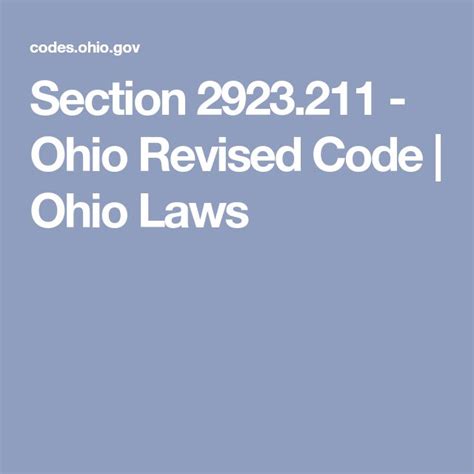 codes.ohio.gov

Section 2923.211 - Ohio Revised Code | Ohio Laws